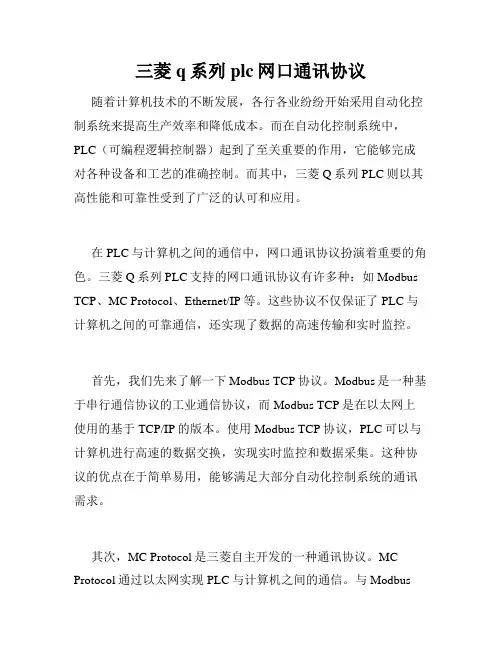 三菱 q 系列 plc 网口通讯协议

随着计算机技术的不断发展，各行各业纷纷开始采用自动化控制系统来提高生产效率和降低成本。而在自动化控制系统中，PLC（可编程逻辑控制器）起到了至关重要的作用，它能够完成对各种设备和工艺的准确控制。而其中，三菱 Q 系列 PLC 则以其高性能和可靠性受到了广泛的认可和应用。

在 PLC 与计算机之间的通信中，网口通讯协议扮演着重要的角色。三菱 Q 系列 PLC 支持的网口通讯协议有许多种：如 Modbus TCP、MC Protocol、Ethernet/IP 等。这些协议不仅保证了 PLC 与计算机之间的可靠通信，还实现了数据的高速传输和实时监控。

首先，我们先来了解一下 Modbus TCP 协议。Modbus 是一种基于串行通信协议的工业通信协议，而 Modbus TCP 是在以太网上使用的基于 TCP/IP 的版本。使用 Modbus TCP 协议，PLC 可以与计算机进行高速的数据交换，实现实时监控和数据采集。这种协议的优点在于简单易用，能够满足大部分自动化控制系统的通讯需求。

其次，MC Protocol 是三菱自主开发的一种通讯协议。MC Protocol 通过以太网实现 PLC 与计算机之间的通信。与 Modbus